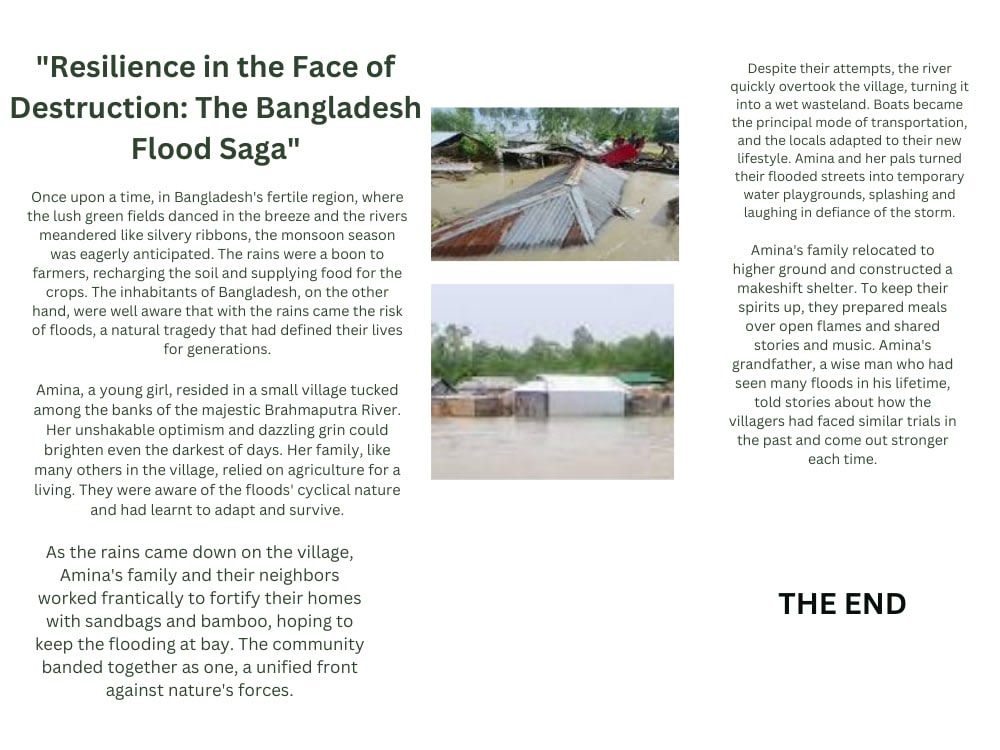 "Resilience in the Face of Destruction: The Bangladesh Flood Saga"

Once upon a time, in Bangladesh's fertile region, where the lush green fields danced in the breeze and the rivers meandered like silvery ribbons, the monsoon season was eagerly anticipated. The rains were a boon to farmers, recharging the soil and supplying food for the crops. The inhabitants of Bangladesh, on the other hand, were well aware that with the rains came the risk of floods, a natural tragedy that had defined their lives for generations.

Amina, a young girl, resided in a small village tucked among the banks of the majestic Brahmaputra River. Her unshakable optimism and dazzling grin could brighten even the darkest of days. Her family, like many others in the village, relied on agriculture for a living. They were aware of the floods' cyclical nature and had learnt to adapt and survive.

As the rains came down on the village, Amina's family and their neighbors worked frantically to fortify their homes with sandbags and bamboo, hoping to keep the flooding at bay. The community banded together as one, a unified front against nature's forces.

Despite their attempts, the river quickly overtook the village, turning it into a wet wasteland. Boats became the principal mode of transportation, and the locals adapted to their new lifestyle. Amina and her pals turned their flooded streets into temporary water playgrounds, splashing and laughing in defiance of the storm.

Amina's family relocated to higher ground and constructed a makeshift shelter. To keep their spirits up, they prepared meals over open flames and shared stories and music. Amina's grandfather, a wise man who had seen many floods in his lifetime, told stories about how the villagers had faced similar trials in the past and come out stronger each time.

THE END